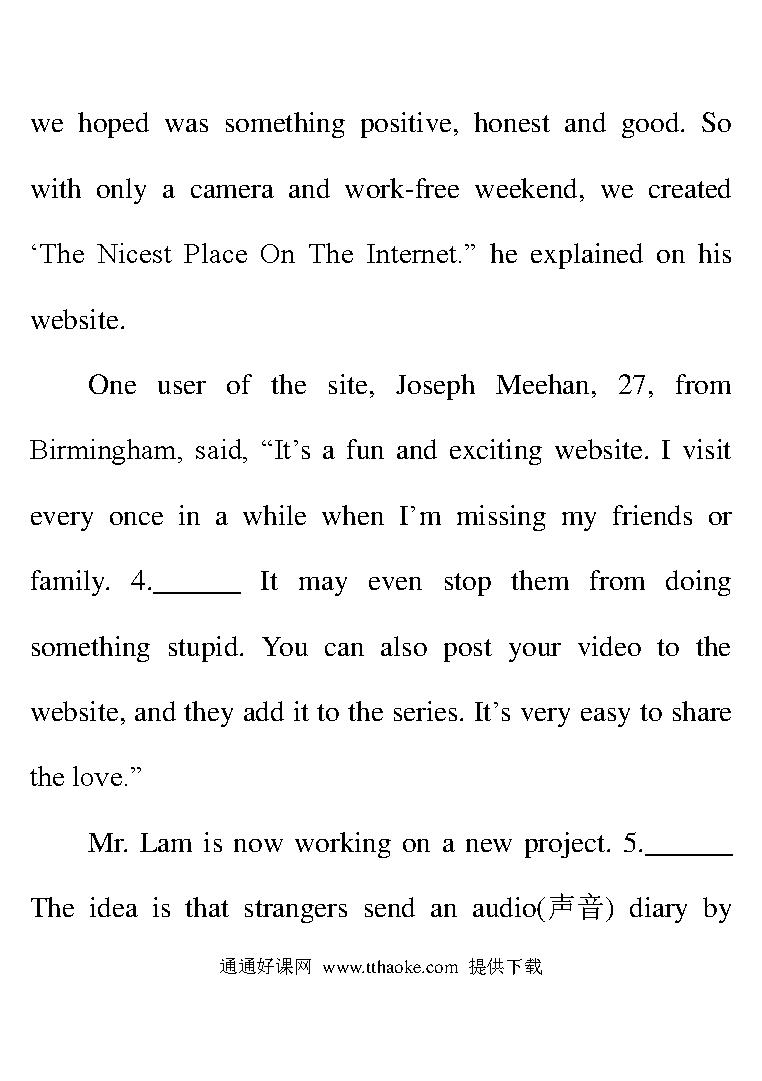 we hoped was something positive, honest and good. So with only a camera and work-free weekend, we created ‘The Nicest Place On The Internet.” he explained on his website.

One user of the site, Joseph Meehan, 27, from Birmingham, said, “It’s a fun and exciting website. I visit every once in a while when I’m missing my friends or family. 4.______ It may even stop them from doing something stupid. You can also post your video to the website, and they add it to the series. It’s very easy to share the love.”

Mr. Lam is now working on a new project. 5.______ The idea is that strangers send an audio(声音) diary by

通通好课网 www.tthaoke.com 提供下载